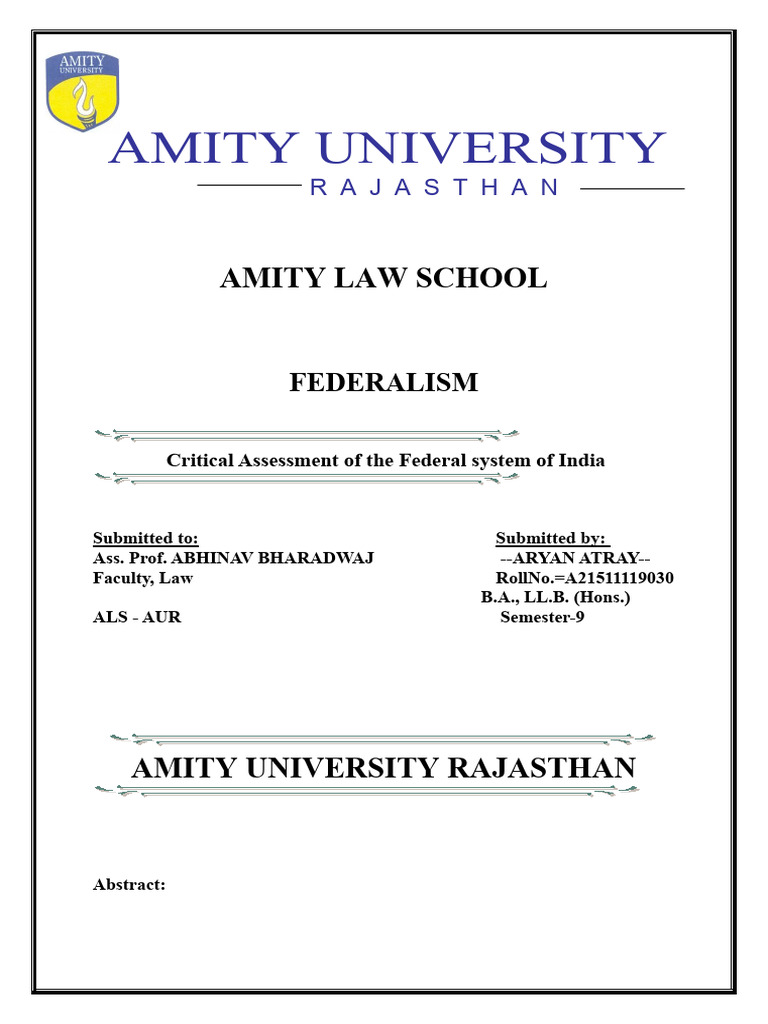 AMITY UNIVERSITY

AMITY UNIVERSITY
RAJASTHAN

AMITY LAW SCHOOL

FEDERALISM

Critical Assessment of the Federal system of India

Submitted to:
Ass. Prof. ABHINAV BHARADWAJ
Faculty, Law

ALS - AUR

Submitted by:
--ARYAN ATRAY--
RollNo.=A21511119030
B.A., LL.B. (Hons.)
Semester-9

AMITY UNIVERSITY RAJASTHAN

Abstract: